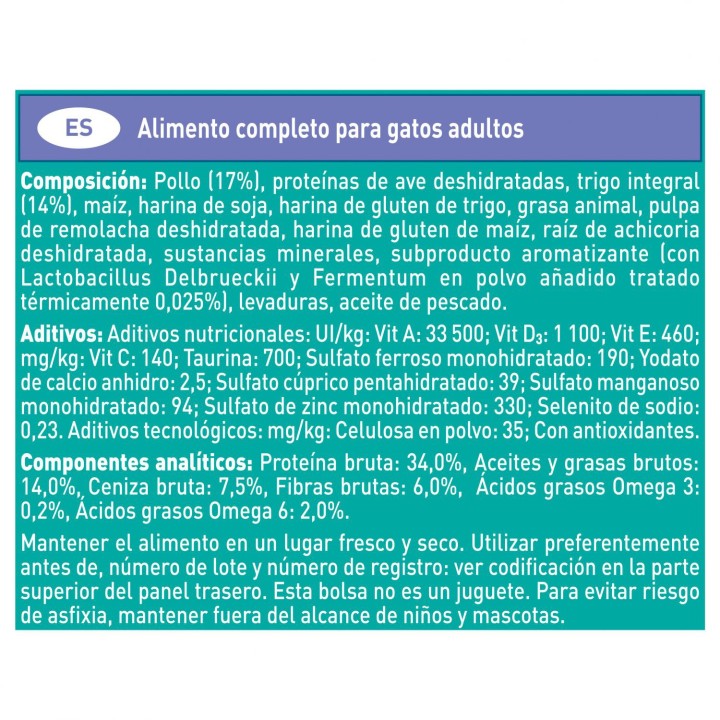 ES Alimento completo para gatos adultos

Composición: Pollo (17%), proteínas de ave deshidratadas, trigo integral (14%), maíz, harina de soja, harina de gluten de trigo, grasa animal, pulpa de remolacha deshidratada, harina de gluten de maíz, raíz de achicoria deshidratada, sustancias minerales, subproducto aromatizante (con Lactobacillus Delbrueckii y Fermentum en polvo añadido tratado térmicamente 0,025%), levaduras, aceite de pescado.

Aditivos: Aditivos nutricionales: UI/kg: Vit A: 33 500; Vit $D_3$: 1 100; Vit E: 460; mg/kg: Vit C: 140; Taurina: 700; Sulfato ferroso monohidratado: 190; Yodato de calcio anhidro: 2,5; Sulfato cúprico pentahidratado: 39; Sulfato manganoso monohidratado: 94; Sulfato de zinc monohidratado: 330; Selenito de sodio: 0,23. Aditivos tecnológicos: mg/kg: Celulosa en polvo: 35; Con antioxidantes.

Componentes analíticos: Proteína bruta: 34,0%, Aceites y grasas brutos: 14,0%, Ceniza bruta: 7,5%, Fibras brutas: 6,0%, Ácidos grasos Omega 3: 0,2%, Ácidos grasos Omega 6: 2,0%.

Mantener el alimento en un lugar fresco y seco. Utilizar preferentemente antes de, número de lote y número de registro: ver codificación en la parte superior del panel trasero. Esta bolsa no es un juguete. Para evitar riesgo de asfixia, mantener fuera del alcance de niños y mascotas.